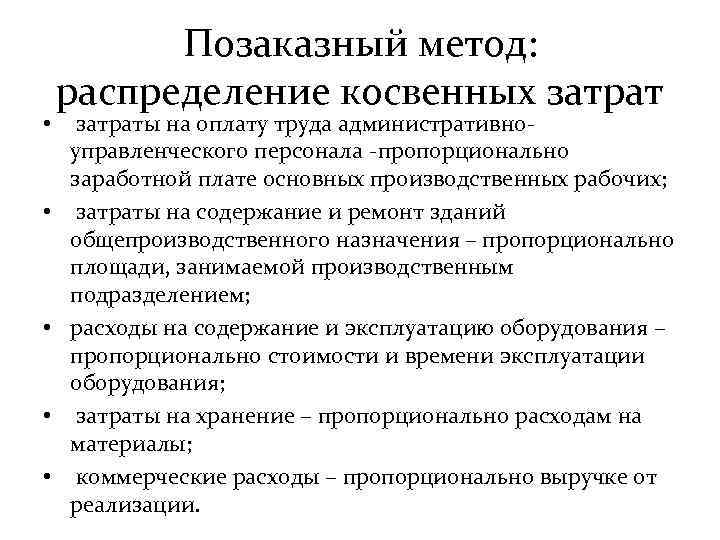 Позаказный метод: распределение косвенных затрат

• затраты на оплату труда административно-управленческого персонала -пропорционально заработной плате основных производственных рабочих;
• затраты на содержание и ремонт зданий общепроизводственного назначения – пропорционально площади, занимаемой производственным подразделением;
• расходы на содержание и эксплуатацию оборудования – пропорционально стоимости и времени эксплуатации оборудования;
• затраты на хранение – пропорционально расходам на материалы;
• коммерческие расходы – пропорционально выручке от реализации.